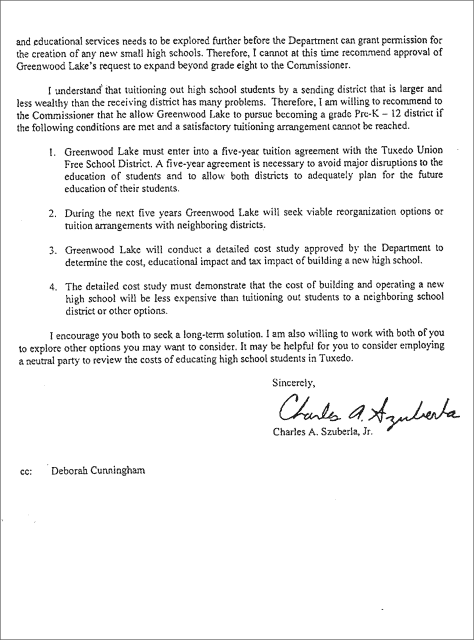 and educational services needs to be explored further before the Department can grant permission for the creation of any new small high schools. Therefore, I cannot at this time recommend approval of Greenwood Lake's request to expand beyond grade eight to the Commissioner.

I understand that tuitioning out high school students by a sending district that is larger and less wealthy than the receiving district has many problems. Therefore, I am willing to recommend to the Commissioner that he allow Greenwood Lake to pursue becoming a grade Pre-K – 12 district if the following conditions are met and a satisfactory tuitioning arrangement cannot be reached.

1. Greenwood Lake must enter into a five-year tuition agreement with the Tuxedo Union Free School District. A five-year agreement is necessary to avoid major disruptions to the education of students and to allow both districts to adequately plan for the future education of their students.

2. During the next five years Greenwood Lake will seek viable reorganization options or tuition arrangements with neighboring districts.

3. Greenwood Lake will conduct a detailed cost study approved by the Department to determine the cost, educational impact and tax impact of building a new high school.

4. The detailed cost study must demonstrate that the cost of building and operating a new high school will be less expensive than tuitioning out students to a neighboring school district or other options.

I encourage you both to seek a long-term solution. I am also willing to work with both of you to explore other options you may want to consider. It may be helpful for you to consider employing a neutral party to review the costs of educating high school students in Tuxedo.

Sincerely,

Charles A. Szuberla

Charles A. Szuberla, Jr.

cc: Deborah Cunningham